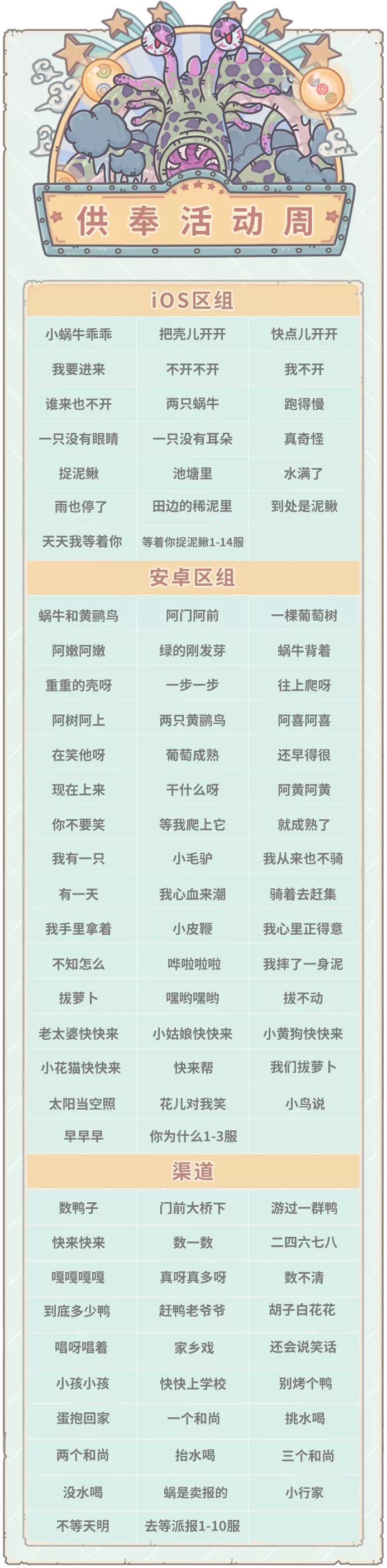 供奉活动周

iOS区组

| 小蜗牛乖乖 | 把壳儿开开 | 快点儿开开 |
|---|---|---|
| 我要进来 | 不开不开 | 我不开 |
| 谁来也不开 | 两只蜗牛 | 跑得慢 |
| 一只没有眼睛 | 一只没有耳朵 | 真奇怪 |
| 捉泥鳅 | 池塘里 | 水满了 |
| 雨也停了 | 田边的稀泥里 | 到处是泥鳅 |
| 天天我等着你 | 等着你捉泥鳅1-14服 | |

安卓区组

| 蜗牛和黄鹂鸟 | 阿门阿前 | 一棵葡萄树 |
|---|---|---|
| 阿嫩阿嫩 | 绿的刚发芽 | 蜗牛背着 |
| 重重的壳呀 | 一步一步 | 往上爬呀 |
| 阿树阿上 | 两只黄鹂鸟 | 阿喜阿喜 |
| 在笑他呀 | 葡萄成熟 | 还早得很 |
| 现在上来 | 干什么呀 | 阿黄阿黄 |
| 你不要笑 | 等我爬上它 | 就成熟了 |
| 我有一只 | 小毛驴 | 我从来也不骑 |
| 有一天 | 我心血来潮 | 骑着去赶集 |
| 我手里拿着 | 小皮鞭 | 我心里正得意 |
| 不知怎么 | 哗啦啦啦 | 我摔了一身泥 |
| 拔萝卜 | 嘿哟嘿哟 | 拔不动 |
| 老太婆快快来 | 小姑娘快快来 | 小黄狗快快来 |
| 小花猫快快来 | 快来帮 | 我们拔萝卜 |
| 太阳当空照 | 花儿对我笑 | 小鸟说 |
| 早早早 | 你为什么1-3服 | |

渠道

| 数鸭子 | 门前大桥下 | 游过一群鸭 |
|---|---|---|
| 快来快来 | 数一数 | 二四六七八 |
| 嘎嘎嘎嘎 | 真呀真多呀 | 数不清 |
| 到底多少鸭 | 赶鸭老爷爷 | 胡子白花花 |
| 唱呀唱着 | 家乡戏 | 还会说笑话 |
| 小孩小孩 | 快快上学校 | 别烤个鸭 |
| 蛋抱回家 | 一个和尚 | 挑水喝 |
| 两个和尚 | 抬水喝 | 三个和尚 |
| 没水喝 | 蜗是卖报的 | 小行家 |
| 不等天明 | 去等派报1-10服 | |